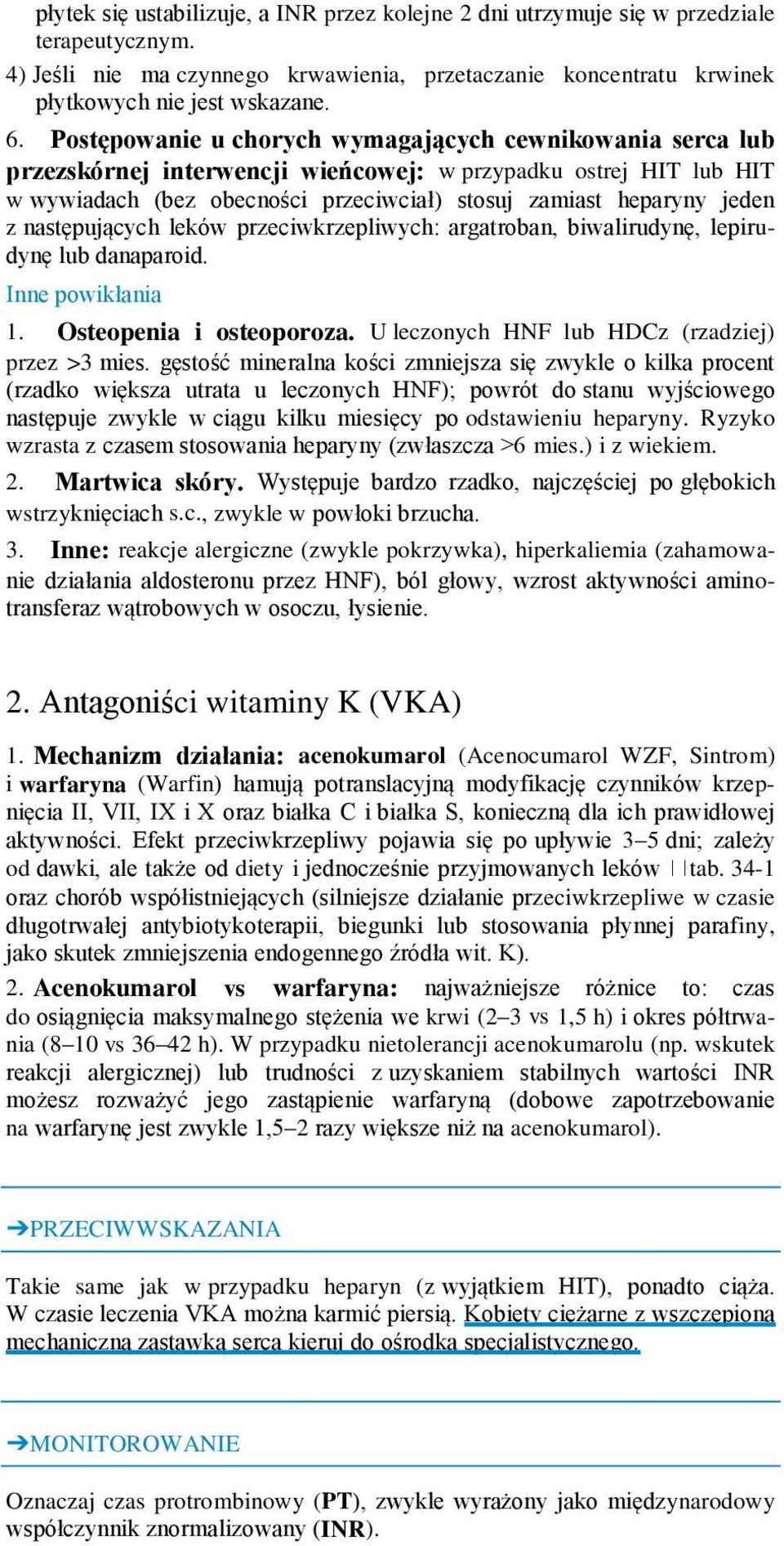 płytek się ustabilizuje, a INR przez kolejne 2 dni utrzymuje się w przedziale terapeutycznym.
4) Jeśli nie ma czynnego krwawienia, przetaczanie koncentratu krwinek płytkowych nie jest wskazane.

6. Postępowanie u chorych wymagających cewnikowania serca lub przezskórnej interwencji wieńcowej: w przypadku ostrej HIT lub HIT w wywiadach (bez obecności przeciwciał) stosuj zamiast heparyny jeden z następujących leków przeciwkrzepliwych: argatroban, biwalirudynę, lepirudynę lub danaparoid.

Inne powikłania

1. Osteopenia i osteoporoza. U leczonych HNF lub HDCz (rzadziej) przez >3 mies. gęstość mineralna kości zmniejsza się zwykle o kilka procent (rzadko większa utrata u leczonych HNF); powrót do stanu wyjściowego następuje zwykle w ciągu kilku miesięcy po odstawieniu heparyny. Ryzyko wzrasta z czasem stosowania heparyny (zwłaszcza >6 mies.) i z wiekiem.

2. Martwica skóry. Występuje bardzo rzadko, najczęściej po głębokich wstrzyknięciach s.c., zwykle w powłoki brzucha.

3. Inne: reakcje alergiczne (zwykle pokrzywka), hiperkaliemia (zahamowanie działania aldosteronu przez HNF), ból głowy, wzrost aktywności aminotransferaz wątrobowych w osoczu, łysienie.

2. Antagoniści witaminy K (VKA)

1. Mechanizm działania: acenokumarol (Acenocumarol WZF, Sintrom) i warfaryna (Warfin) hamują potranslacyjną modyfikację czynników krzepnięcia II, VII, IX i X oraz białka C i białka S, konieczną dla ich prawidłowej aktywności. Efekt przeciwkrzepliwy pojawia się po upływie 3–5 dni; zależy od dawki, ale także od diety i jednocześnie przyjmowanych leków tab. 34-1 oraz chorób współistniejących (silniejsze działanie przeciwkrzepliwe w czasie długotrwałej antybiotykoterapii, biegunki lub stosowania płynnej parafiny, jako skutek zmniejszenia endogennego źródła wit. K).

2. Acenokumarol vs warfaryna: najważniejsze różnice to: czas do osiągnięcia maksymalnego stężenia we krwi (2–3 vs 1,5 h) i okres półtrwania (8–10 vs 36–42 h). W przypadku nietolerancji acenokumarolu (np. wskutek reakcji alergicznej) lub trudności z uzyskaniem stabilnych wartości INR możesz rozważyć jego zastąpienie warfaryną (dobowe zapotrzebowanie na warfarynę jest zwykle 1,5–2 razy większe niż na acenokumarol).

➔PRZECIWWSKAZANIA

Takie same jak w przypadku heparyn (z wyjątkiem HIT), ponadto ciąża. W czasie leczenia VKA można karmić piersią. Kobiety ciężarne z wszczepioną mechaniczną zastawką serca kieruj do ośrodka specjalistycznego.

➔MONITOROWANIE

Oznaczaj czas protrombinowy (PT), zwykle wyrażony jako międzynarodowy współczynnik znormalizowany (INR).